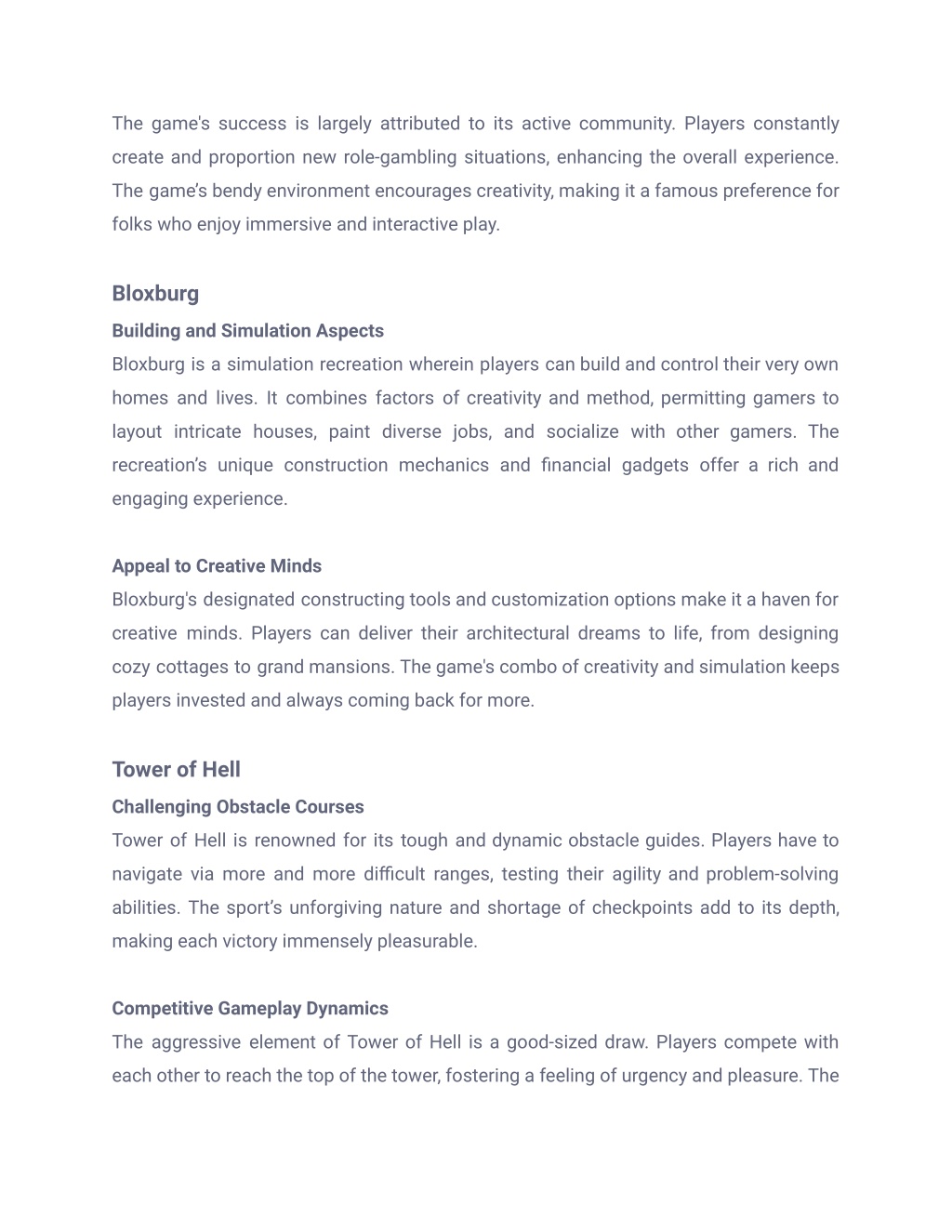 The game's success is largely attributed to its active community. Players constantly create and proportion new role-gambling situations, enhancing the overall experience. The game's bendy environment encourages creativity, making it a famous preference for folks who enjoy immersive and interactive play.

Bloxburg

Building and Simulation Aspects

Bloxburg is a simulation recreation wherein players can build and control their very own homes and lives. It combines factors of creativity and method, permitting gamers to layout intricate houses, paint diverse jobs, and socialize with other gamers. The recreation's unique construction mechanics and financial gadgets offer a rich and engaging experience.

Appeal to Creative Minds

Bloxburg's designated constructing tools and customization options make it a haven for creative minds. Players can deliver their architectural dreams to life, from designing cozy cottages to grand mansions. The game's combo of creativity and simulation keeps players invested and always coming back for more.

Tower of Hell

Challenging Obstacle Courses

Tower of Hell is renowned for its tough and dynamic obstacle guides. Players have to navigate via more and more difficult ranges, testing their agility and problem-solving abilities. The sport's unforgiving nature and shortage of checkpoints add to its depth, making each victory immensely pleasurable.

Competitive Gameplay Dynamics

The aggressive element of Tower of Hell is a good-sized draw. Players compete with each other to reach the top of the tower, fostering a feeling of urgency and pleasure. The